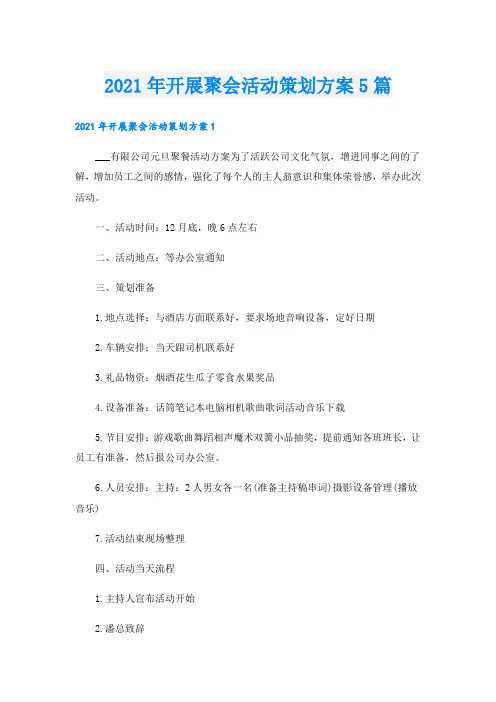 2021年开展聚会活动策划方案5篇

2021年开展聚会活动策划方案1

___有限公司元旦聚餐活动方案为了活跃公司文化气氛，增进同事之间的了解，增加员工之间的感情，强化了每个人的主人翁意识和集体荣誉感，举办此次活动。

一、活动时间：12月底，晚6点左右

二、活动地点：等办公室通知

三、策划准备

1.地点选择：与酒店方面联系好，要求场地音响设备，定好日期

2.车辆安排：当天跟司机联系好

3.礼品物资：烟酒花生瓜子零食水果奖品

4.设备准备：话筒笔记本电脑相机歌曲歌词活动音乐下载

5.节目安排：游戏歌曲舞蹈相声魔术双簧小品抽奖，提前通知各班班长，让员工有准备，然后报公司办公室。

6.人员安排：主持：2人男女各一名(准备主持稿串词)摄影设备管理(播放音乐)

7.活动结束现场整理

四、活动当天流程

1.主持人宣布活动开始

2.潘总致辞